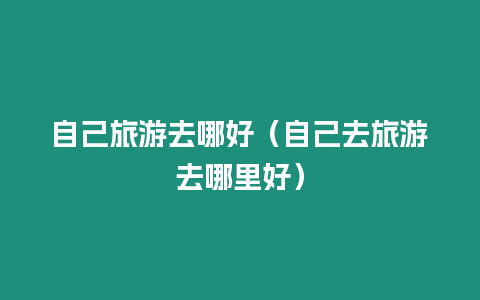 自己旅游去哪好（自己去旅游去哪里好）